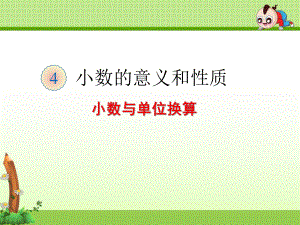 4 小数的意义和性质

小数与单位换算